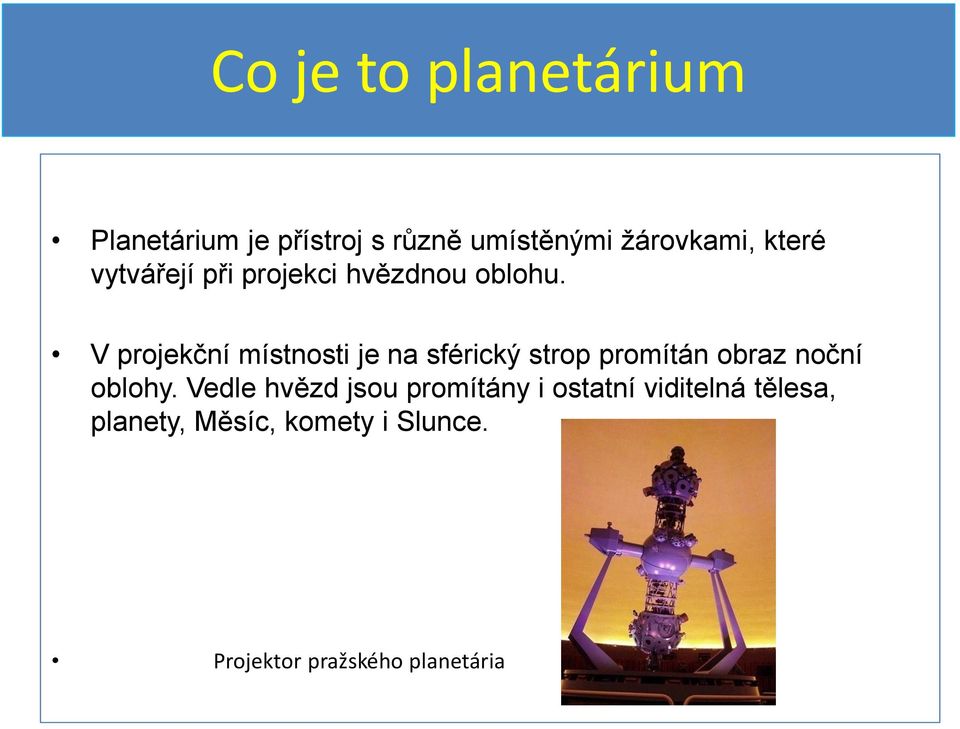 Co je to planetárium

• Planetárium je přístroj s různě umístěnými žárovkami, které vytvářejí při projekci hvězdnou oblohu.

• V projekční místnosti je na sférický strop promítán obraz noční oblohy. Vedle hvězd jsou promítány i ostatní viditelná tělesa, planety, Měsíc, komety i Slunce.

• Projektor pražského planetária